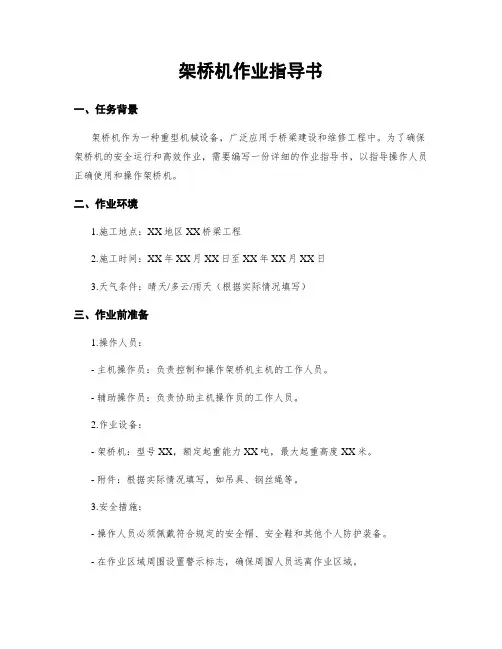 架桥机作业指导书

一、任务背景

架桥机作为一种重型机械设备，广泛应用于桥梁建设和维修工程中。为了确保架桥机的安全运行和高效作业，需要编写一份详细的作业指导书，以指导操作人员正确使用和操作架桥机。

二、作业环境

1.施工地点：XX地区XX桥梁工程

2.施工时间：XX年XX月XX日至XX年XX月XX日

3.天气条件：晴天/多云/雨天（根据实际情况填写）

三、作业前准备

1.操作人员：

- 主机操作员：负责控制和操作架桥机主机的工作人员。

- 辅助操作员：负责协助主机操作员的工作人员。

2.作业设备：

- 架桥机：型号XX，额定起重能力XX吨，最大起重高度XX米。

- 附件：根据实际情况填写，如吊具、钢丝绳等。

3.安全措施：

- 操作人员必须佩戴符合规定的安全帽、安全鞋和其他个人防护装备。

- 在作业区域周围设置警示标志，确保周围人员远离作业区域。